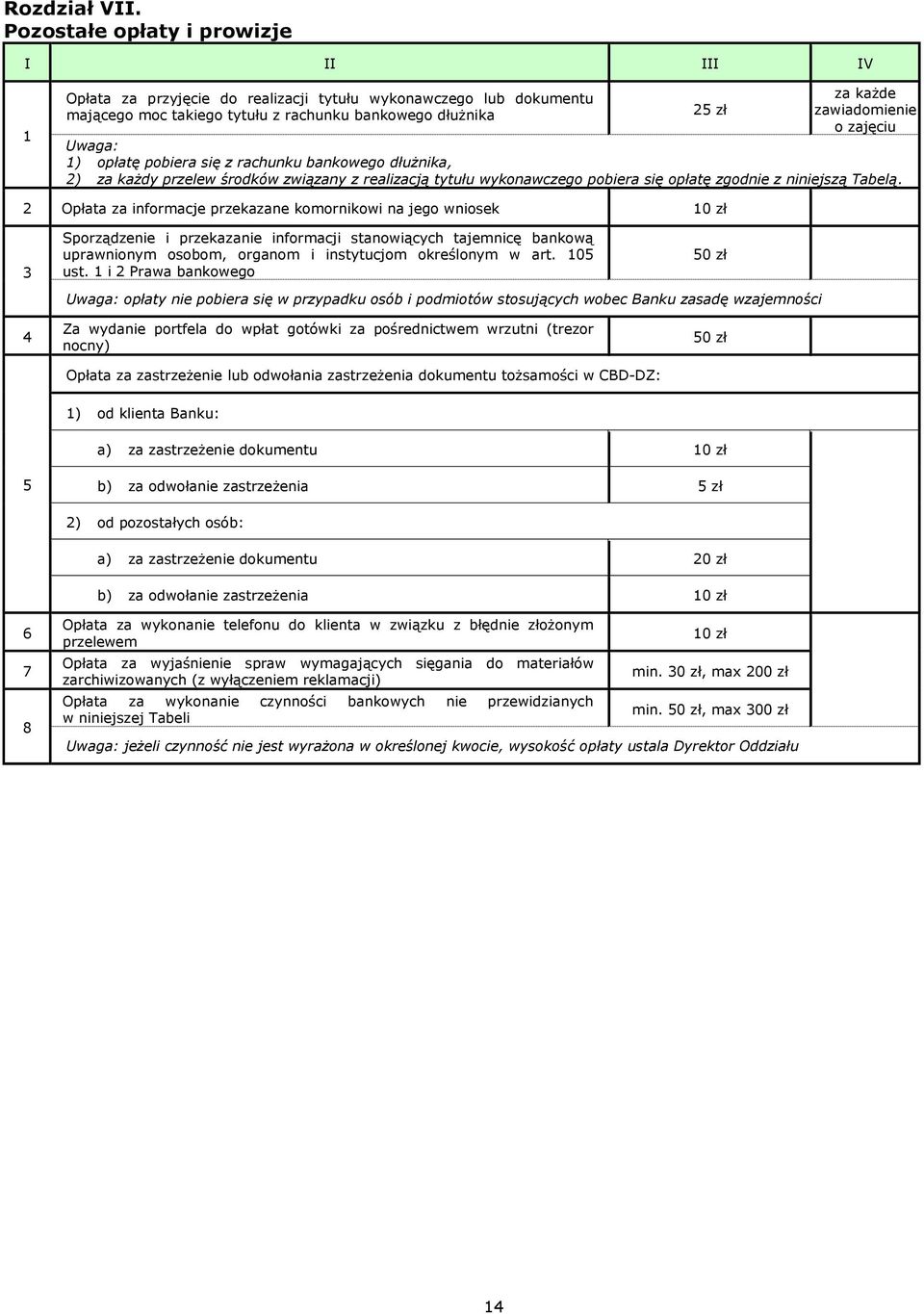 Rozdział VII.
Pozostałe opłaty i prowizje

| I | II | III | IV |
|---|---|---|---|
| 1 | Opłata za przyjęcie do realizacji tytułu wykonawczego lub dokumentu mającego moc takiego tytułu z rachunku bankowego dłużnika | 25 zł | za każde zawiadomienie o zajęciu |
| | Uwaga: 1) opłatę pobiera się z rachunku bankowego dłużnika, 2) za każdy przelew środków związany z realizacją tytułu wykonawczego pobiera się opłatę zgodnie z niniejszą Tabelą. | | |
| 2 | Opłata za informacje przekazane komornikowi na jego wniosek | 10 zł | |
| 3 | Sporządzenie i przekazanie informacji stanowiących tajemnicę bankową uprawnionym osobom, organom i instytucjom określonym w art. 105 ust. 1 i 2 Prawa bankowego | 50 zł | |
| | Uwaga: opłaty nie pobiera się w przypadku osób i podmiotów stosujących wobec Banku zasadę wzajemności | | |
| 4 | Za wydanie portfela do wpłat gotówki za pośrednictwem wrzutni (trezor nocny) | 50 zł | |
| 5 | Opłata za zastrzeżenie lub odwołania zastrzeżenia dokumentu tożsamości w CBD-DZ: | | |
| | 1) od klienta Banku: | | |
| | a) za zastrzeżenie dokumentu | 10 zł | |
| | b) za odwołanie zastrzeżenia | 5 zł | |
| | 2) od pozostałych osób: | | |
| | a) za zastrzeżenie dokumentu | 20 zł | |
| | b) za odwołanie zastrzeżenia | 10 zł | |
| 6 | Opłata za wykonanie telefonu do klienta w związku z błędnie złożonym przelewem | 10 zł | |
| 7 | Opłata za wyjaśnienie spraw wymagających sięgania do materiałów zarchiwizowanych (z wyłączeniem reklamacji) | min. 30 zł, max 200 zł | |
| 8 | Opłata za wykonanie czynności bankowych nie przewidzianych w niniejszej Tabeli | min. 50 zł, max 300 zł | |
| | Uwaga: jeżeli czynność nie jest wyrażona w określonej kwocie, wysokość opłaty ustala Dyrektor Oddziału | | |

14